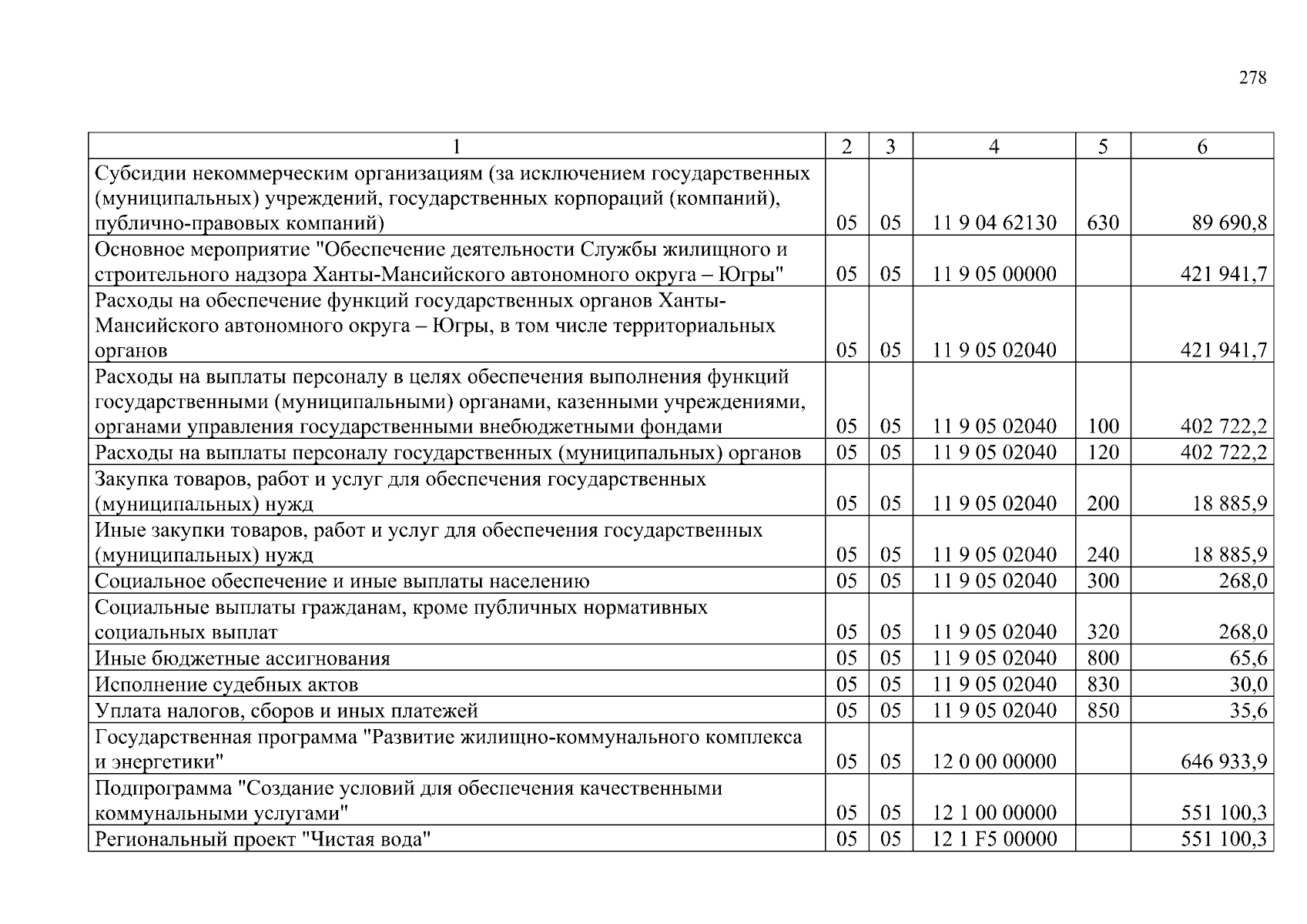 278

| 1 | 2 | 3 | 4 | 5 | 6 |
|---|---|---|---|---|---|
| Субсидии некоммерческим организациям (за исключением государственных (муниципальных) учреждений, государственных корпораций (компаний), публично-правовых компаний) | 05 | 05 | 11 9 04 62130 | 630 | 89 690,8 |
| Основное мероприятие "Обеспечение деятельности Службы жилищного и строительного надзора Ханты-Мансийского автономного округа – Югры" | 05 | 05 | 11 9 05 00000 | | 421 941,7 |
| Расходы на обеспечение функций государственных органов Ханты-Мансийского автономного округа – Югры, в том числе территориальных органов | 05 | 05 | 11 9 05 02040 | | 421 941,7 |
| Расходы на выплаты персоналу в целях обеспечения выполнения функций государственными (муниципальными) органами, казенными учреждениями, органами управления государственными внебюджетными фондами | 05 | 05 | 11 9 05 02040 | 100 | 402 722,2 |
| Расходы на выплаты персоналу государственных (муниципальных) органов | 05 | 05 | 11 9 05 02040 | 120 | 402 722,2 |
| Закупка товаров, работ и услуг для обеспечения государственных (муниципальных) нужд | 05 | 05 | 11 9 05 02040 | 200 | 18 885,9 |
| Иные закупки товаров, работ и услуг для обеспечения государственных (муниципальных) нужд | 05 | 05 | 11 9 05 02040 | 240 | 18 885,9 |
| Социальное обеспечение и иные выплаты населению | 05 | 05 | 11 9 05 02040 | 300 | 268,0 |
| Социальные выплаты гражданам, кроме публичных нормативных социальных выплат | 05 | 05 | 11 9 05 02040 | 320 | 268,0 |
| Иные бюджетные ассигнования | 05 | 05 | 11 9 05 02040 | 800 | 65,6 |
| Исполнение судебных актов | 05 | 05 | 11 9 05 02040 | 830 | 30,0 |
| Уплата налогов, сборов и иных платежей | 05 | 05 | 11 9 05 02040 | 850 | 35,6 |
| Государственная программа "Развитие жилищно-коммунального комплекса и энергетики" | 05 | 05 | 12 0 00 00000 | | 646 933,9 |
| Подпрограмма "Создание условий для обеспечения качественными коммунальными услугами" | 05 | 05 | 12 1 00 00000 | | 551 100,3 |
| Региональный проект "Чистая вода" | 05 | 05 | 12 1 F5 00000 | | 551 100,3 |